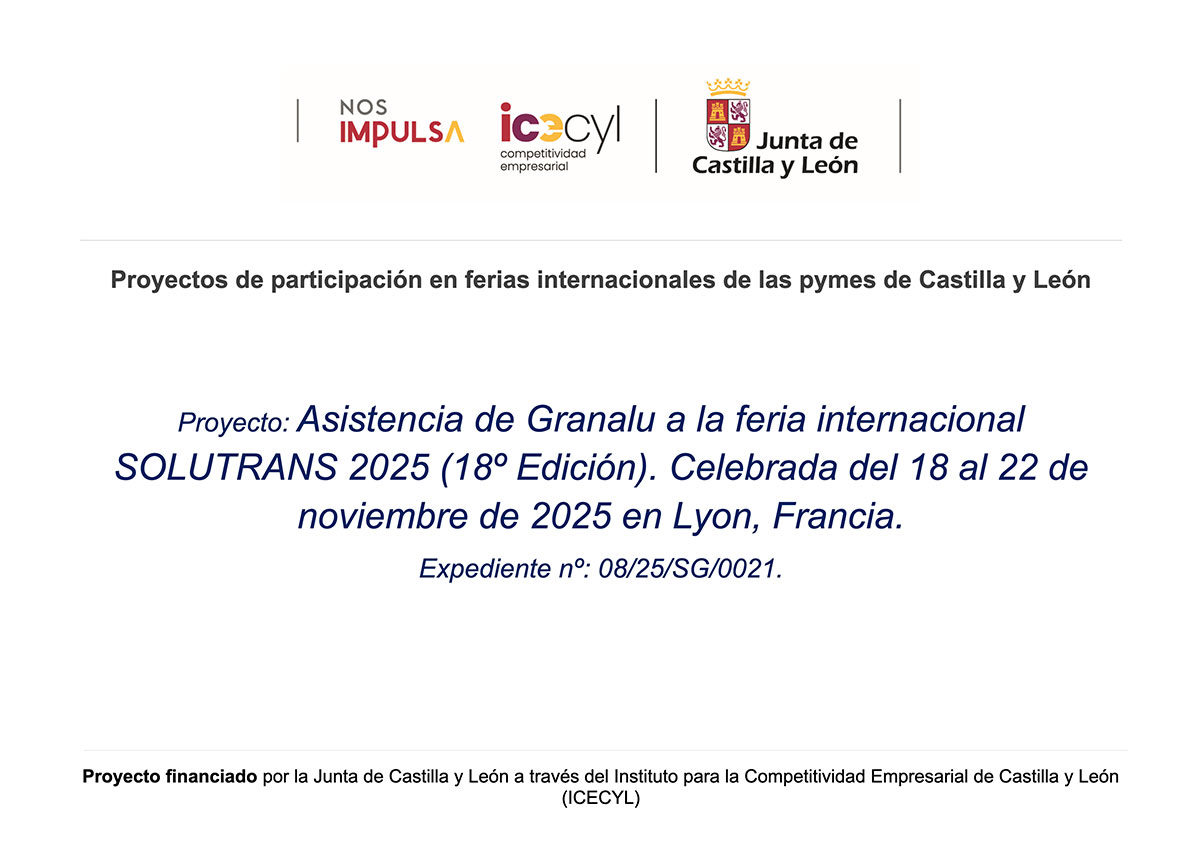 NOS
IMPULSA

icecyl
competitividad
empresarial

Junta de
Castilla y León

Proyectos de participación en ferias internacionales de las pymes de Castilla y León

Proyecto: Asistencia de Granalu a la feria internacional SOLUTRANS 2025 (18º Edición). Celebrada del 18 al 22 de noviembre de 2025 en Lyon, Francia.

Expediente nº: 08/25/SG/0021.

Proyecto financiado por la Junta de Castilla y León a través del Instituto para la Competitividad Empresarial de Castilla y León (ICECYL)